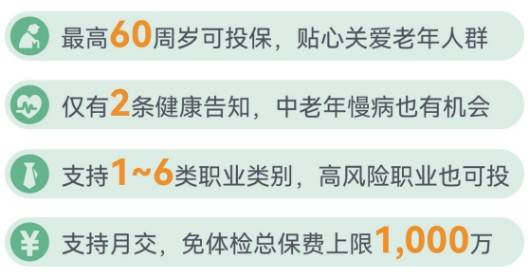 最高60周岁可投保，贴心关爱老年人群

仅有2条健康告知，中老年慢病也有机会

支持1~6类职业类别，高风险职业也可投

¥ 支持月交，免体检总保费上限1,000万